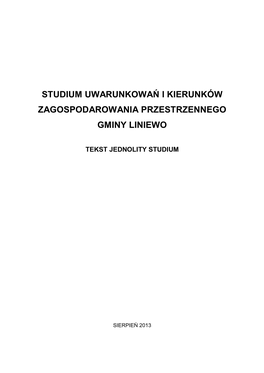 STUDIUM UWARUNKOWAŃ I KIERUNKÓW ZAGOSPODAROWANIA PRZESTRZENNEGO GMINY LINIEWO

TEKST JEDNOLITY STUDIUM

SIERPIEŃ 2013